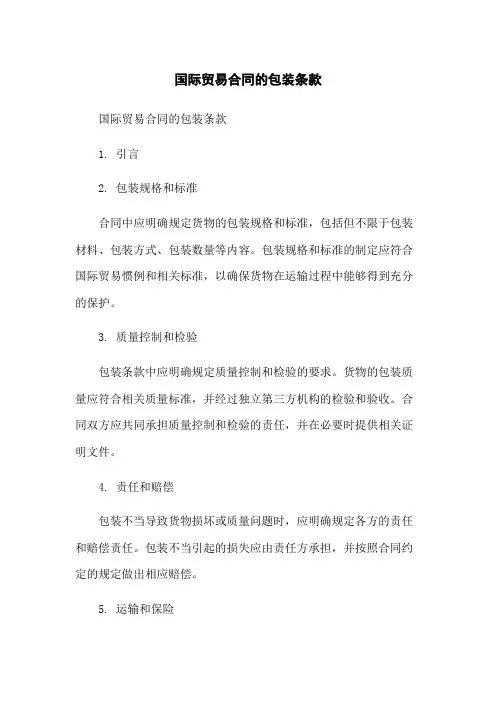 国际贸易合同的包装条款

国际贸易合同的包装条款

1. 引言

2. 包装规格和标准

合同中应明确规定货物的包装规格和标准，包括但不限于包装材料、包装方式、包装数量等内容。包装规格和标准的制定应符合国际贸易惯例和相关标准，以确保货物在运输过程中能够得到充分的保护。

3. 质量控制和检验

包装条款中应明确规定质量控制和检验的要求。货物的包装质量应符合相关质量标准，并经过独立第三方机构的检验和验收。合同双方应共同承担质量控制和检验的责任，并在必要时提供相关证明文件。

4. 责任和赔偿

包装不当导致货物损坏或质量问题时，应明确规定各方的责任和赔偿责任。包装不当引起的损失应由责任方承担，并按照合同约定的规定做出相应赔偿。

5. 运输和保险